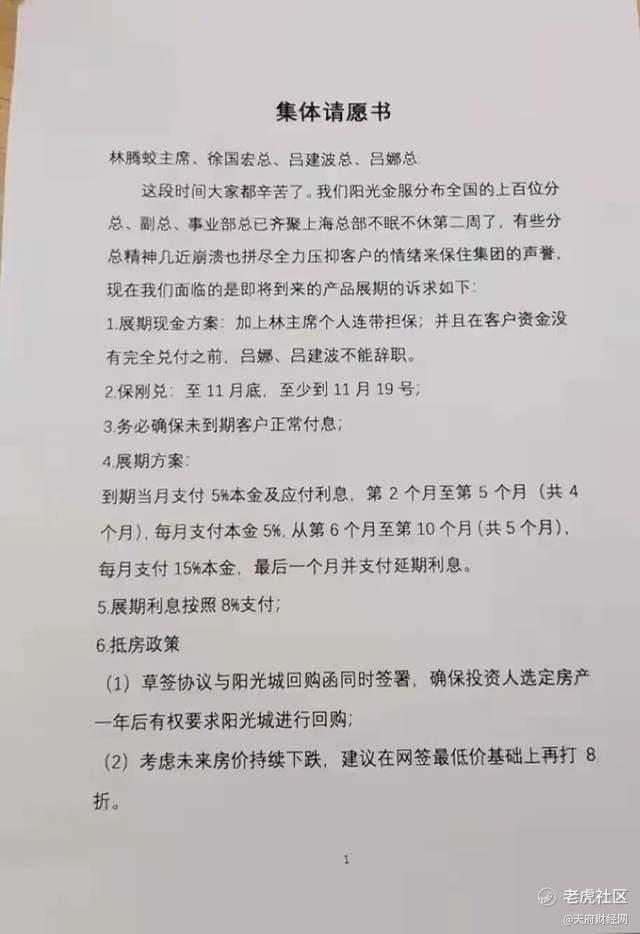 集体请愿书

林腾蛟主席、徐国宏总、吕建波总、吕娜总

这段时间大家都辛苦了。我们阳光金服分布全国的上百位分总、副总、事业部总已齐聚上海总部不眠不休第二周了，有些分总精神几近崩溃也拼尽全力压抑客户的情绪来保住集团的声誉，现在我们面临的是即将到来的产品展期的诉求如下：

1.展期现金方案：加上林主席个人连带担保；并且在客户资金没有完全兑付之前，吕娜、吕建波不能辞职。

2.保刚兑：至 11 月底，至少到 11 月 19 号；

3.务必确保未到期客户正常付息；

4.展期方案：

到期当月支付 5%本金及应付利息，第 2 个月至第 5 个月（共 4 个月），每月支付本金 5%，从第 6 个月至第 10 个月（共 5 个月），每月支付 15%本金，最后一个月并支付延期利息。

5.展期利息按照 8%支付；

6.抵房政策

（1）草签协议与阳光城回购函同时签署，确保投资人选定房产一年后有权要求阳光城进行回购；

（2）考虑未来房价持续下跌，建议在网签最低价基础上再打 8 折。

1

老虎社区
@天府财经网